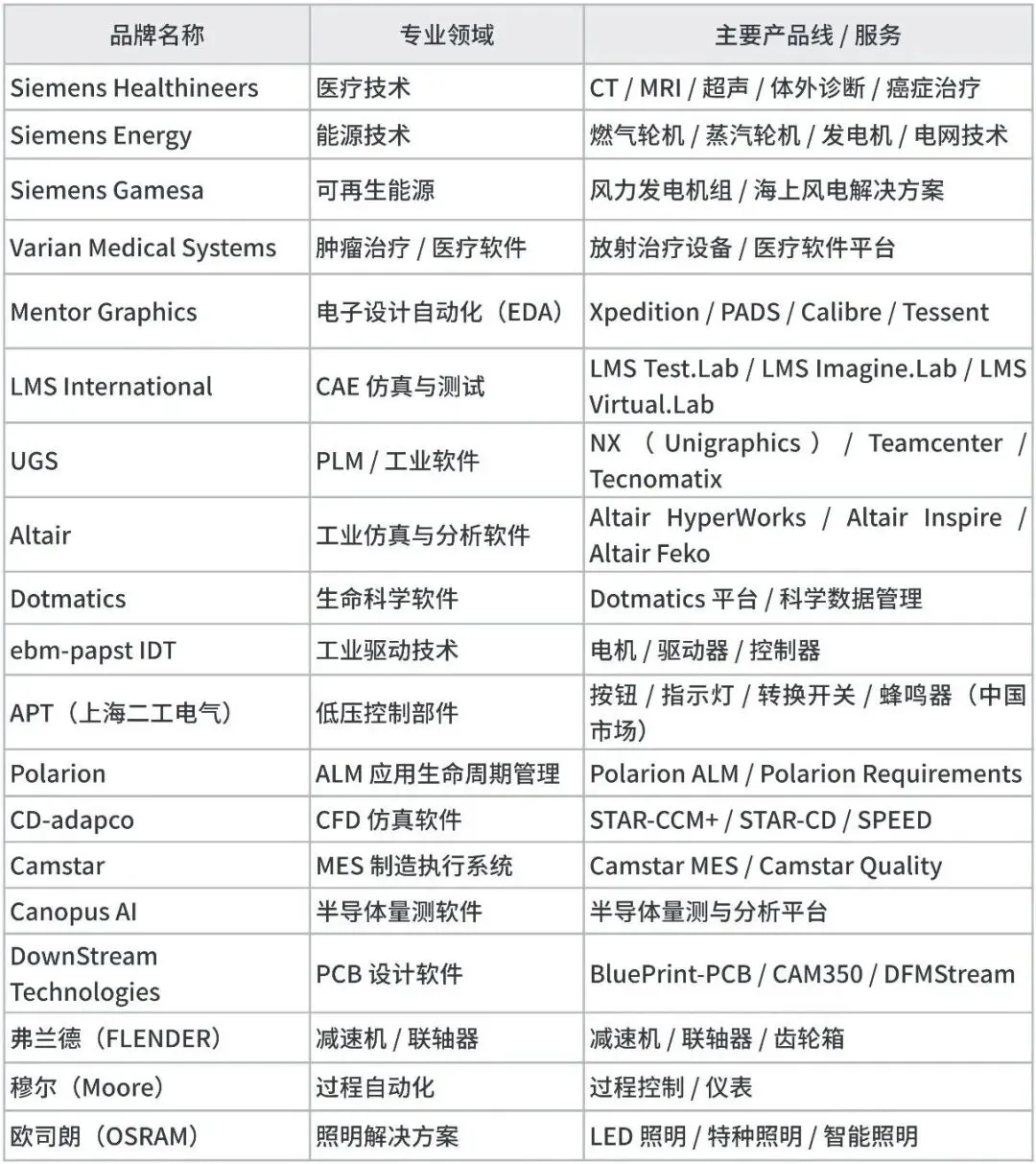 | 品牌名称 | 专业领域 | 主要产品线 / 服务 |
|---|---|---|
| Siemens Healthineers | 医疗技术 | CT / MRI / 超声 / 体外诊断 / 癌症治疗 |
| Siemens Energy | 能源技术 | 燃气轮机 / 蒸汽轮机 / 发电机 / 电网技术 |
| Siemens Gamesa | 可再生能源 | 风力发电机组 / 海上风电解决方案 |
| Varian Medical Systems | 肿瘤治疗 / 医疗软件 | 放射治疗设备 / 医疗软件平台 |
| Mentor Graphics | 电子设计自动化（EDA） | Xpedition / PADS / Calibre / Tessent |
| LMS International | CAE 仿真与测试 | LMS Test.Lab / LMS Imagine.Lab / LMS Virtual.Lab |
| UGS | PLM / 工业软件 | NX （Unigraphics） / Teamcenter / Tecnomatix |
| Altair | 工业仿真与分析软件 | Altair HyperWorks / Altair Inspire / Altair Feko |
| Dotmatics | 生命科学软件 | Dotmatics 平台 / 科学数据管理 |
| ebm-papst IDT | 工业驱动技术 | 电机 / 驱动器 / 控制器 |
| APT（上海二工电气） | 低压控制部件 | 按钮 / 指示灯 / 转换开关 / 蜂鸣器（中国市场） |
| Polarion | ALM 应用生命周期管理 | Polarion ALM / Polarion Requirements |
| CD-adapco | CFD 仿真软件 | STAR-CCM+ / STAR-CD / SPEED |
| Camstar | MES 制造执行系统 | Camstar MES / Camstar Quality |
| Canopus AI | 半导体量测软件 | 半导体量测与分析平台 |
| DownStream Technologies | PCB 设计软件 | BluePrint-PCB / CAM350 / DFMStream |
| 弗兰德（FLENDER） | 减速机 / 联轴器 | 减速机 / 联轴器 / 齿轮箱 |
| 穆尔（Moore） | 过程自动化 | 过程控制 / 仪表 |
| 欧司朗（OSRAM） | 照明解决方案 | LED 照明 / 特种照明 / 智能照明 |